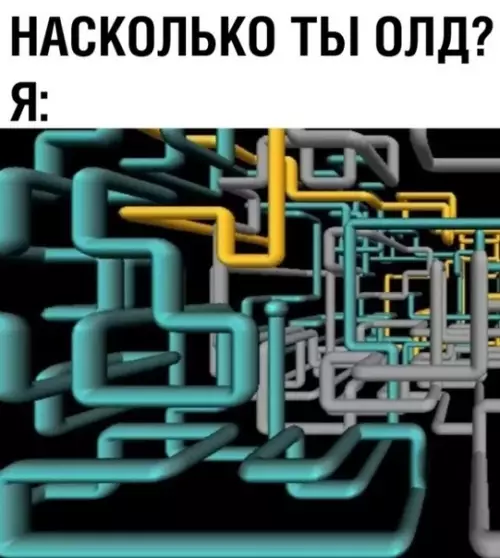 НАСКОЛЬКО ТЫ ОЛД?
Я: